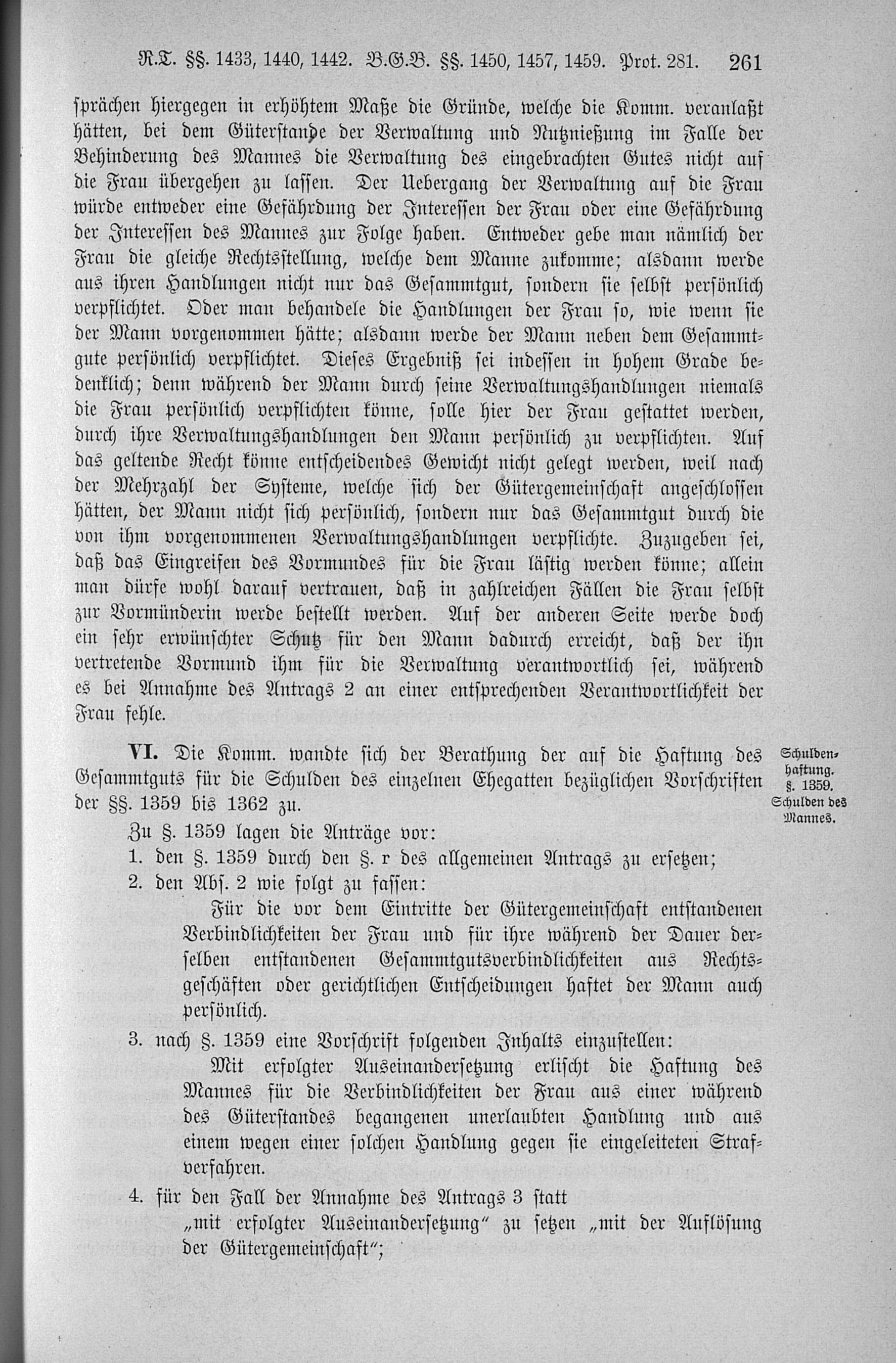 R.T. §§. 1433, 1440, 1442. B.G.B. §§. 1450, 1457, 1459. Prot. 281. 261

sprächen hiergegen in erhöhtem Maße die Gründe, welche die Komm. veranlaßt hätten, bei dem Güterstande der Verwaltung und Nutznießung im Falle der Behinderung des Mannes die Verwaltung des eingebrachten Gutes nicht auf die Frau übergehen zu lassen. Der Uebergang der Verwaltung auf die Frau würde entweder eine Gefährdung der Interessen der Frau oder eine Gefährdung der Interessen des Mannes zur Folge haben. Entweder gebe man nämlich der Frau die gleiche Rechtsstellung, welche dem Manne zukomme; alsdann werde aus ihren Handlungen nicht nur das Gesammtgut, sondern sie selbst persönlich verpflichtet. Oder man behandele die Handlungen der Frau so, wie wenn sie der Mann vorgenommen hätte; alsdann werde der Mann neben dem Gesammtgute persönlich verpflichtet. Dieses Ergebniß sei indessen in hohem Grade bedenklich; denn während der Mann durch seine Verwaltungshandlungen niemals die Frau persönlich verpflichten könne, solle hier der Frau gestattet werden, durch ihre Verwaltungshandlungen den Mann persönlich zu verpflichten. Auf das geltende Recht könne entscheidendes Gewicht nicht gelegt werden, weil nach der Mehrzahl der Systeme, welche sich der Gütergemeinschaft angeschlossen hätten, der Mann nicht sich persönlich, sondern nur das Gesammtgut durch die von ihm vorgenommenen Verwaltungshandlungen verpflichte. Zuzugeben sei, daß das Eingreifen des Vormundes für die Frau lästig werden könne; allein man dürfe wohl darauf vertrauen, daß in zahlreichen Fällen die Frau selbst zur Vormünderin werde bestellt werden. Auf der anderen Seite werde doch ein sehr erwünschter Schutz für den Mann dadurch erreicht, daß der ihn vertretende Vormund ihm für die Verwaltung verantwortlich sei, während es bei Annahme des Antrags 2 an einer entsprechenden Verantwortlichkeit der Frau fehle.

VI. Die Komm. wandte sich der Berathung der auf die Haftung des Gesammtguts für die Schulden des einzelnen Ehegatten bezüglichen Vorschriften der §§. 1359 bis 1362 zu.

Schuldenhaftung. §. 1359. Schulden des Mannes.

Zu §. 1359 lagen die Anträge vor:

1. den §. 1359 durch den §. r des allgemeinen Antrags zu ersetzen;

2. den Abs. 2 wie folgt zu fassen:

Für die vor dem Eintritte der Gütergemeinschaft entstandenen Verbindlichkeiten der Frau und für ihre während der Dauer derselben entstandenen Gesammtgutsverbindlichkeiten aus Rechtsgeschäften oder gerichtlichen Entscheidungen haftet der Mann auch persönlich.

3. nach §. 1359 eine Vorschrift folgenden Inhalts einzustellen:

Mit erfolgter Auseinandersetzung erlischt die Haftung des Mannes für die Verbindlichkeiten der Frau aus einer während des Güterstandes begangenen unerlaubten Handlung und aus einem wegen einer solchen Handlung gegen sie eingeleiteten Strafverfahren.

4. für den Fall der Annahme des Antrags 3 statt „mit erfolgter Auseinandersetzung“ zu setzen „mit der Auflösung der Gütergemeinschaft“;